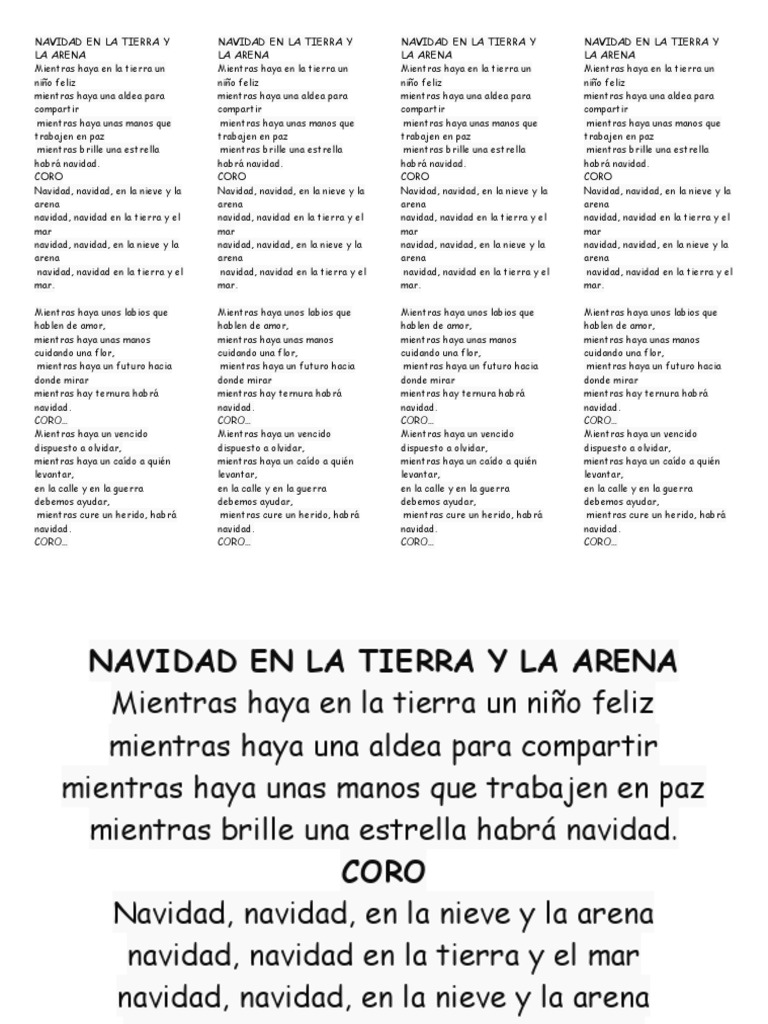 NAVIDAD EN LA TIERRA Y LA ARENA
Mientras haya en la tierra un niño feliz
mientras haya una aldea para compartir
mientras haya unas manos que trabajen en paz
mientras brille una estrella habrá navidad.
CORO
Navidad, navidad, en la nieve y la arena
navidad, navidad en la tierra y el mar
navidad, navidad, en la nieve y la arena
navidad, navidad en la tierra y el mar.

Mientras haya unos labios que hablen de amor,
mientras haya unas manos cuidando una flor,
mientras haya un futuro hacia donde mirar
mientras hay ternura habrá navidad.
CORO...
Mientras haya un vencido dispuesto a olvidar,
mientras haya un caído a quién levantar,
en la calle y en la guerra debemos ayudar,
mientras cure un herido, habrá navidad.
CORO...

NAVIDAD EN LA TIERRA Y LA ARENA
Mientras haya en la tierra un niño feliz
mientras haya una aldea para compartir
mientras haya unas manos que trabajen en paz
mientras brille una estrella habrá navidad.
CORO
Navidad, navidad, en la nieve y la arena
navidad, navidad en la tierra y el mar
navidad, navidad, en la nieve y la arena
navidad, navidad en la tierra y el mar.

Mientras haya unos labios que hablen de amor,
mientras haya unas manos cuidando una flor,
mientras haya un futuro hacia donde mirar
mientras hay ternura habrá navidad.
CORO...
Mientras haya un vencido dispuesto a olvidar,
mientras haya un caído a quién levantar,
en la calle y en la guerra debemos ayudar,
mientras cure un herido, habrá navidad.
CORO...

NAVIDAD EN LA TIERRA Y LA ARENA
Mientras haya en la tierra un niño feliz
mientras haya una aldea para compartir
mientras haya unas manos que trabajen en paz
mientras brille una estrella habrá navidad.
CORO
Navidad, navidad, en la nieve y la arena
navidad, navidad en la tierra y el mar
navidad, navidad, en la nieve y la arena
navidad, navidad en la tierra y el mar.

Mientras haya unos labios que hablen de amor,
mientras haya unas manos cuidando una flor,
mientras haya un futuro hacia donde mirar
mientras hay ternura habrá navidad.
CORO...
Mientras haya un vencido dispuesto a olvidar,
mientras haya un caído a quién levantar,
en la calle y en la guerra debemos ayudar,
mientras cure un herido, habrá navidad.
CORO...

NAVIDAD EN LA TIERRA Y LA ARENA
Mientras haya en la tierra un niño feliz
mientras haya una aldea para compartir
mientras haya unas manos que trabajen en paz
mientras brille una estrella habrá navidad.
CORO
Navidad, navidad, en la nieve y la arena
navidad, navidad en la tierra y el mar
navidad, navidad, en la nieve y la arena
navidad, navidad en la tierra y el mar.

Mientras haya unos labios que hablen de amor,
mientras haya unas manos cuidando una flor,
mientras haya un futuro hacia donde mirar
mientras hay ternura habrá navidad.
CORO...
Mientras haya un vencido dispuesto a olvidar,
mientras haya un caído a quién levantar,
en la calle y en la guerra debemos ayudar,
mientras cure un herido, habrá navidad.
CORO...

NAVIDAD EN LA TIERRA Y LA ARENA
Mientras haya en la tierra un niño feliz
mientras haya una aldea para compartir
mientras haya unas manos que trabajen en paz
mientras brille una estrella habrá navidad.
CORO
Navidad, navidad, en la nieve y la arena
navidad, navidad en la tierra y el mar
navidad, navidad, en la nieve y la arena